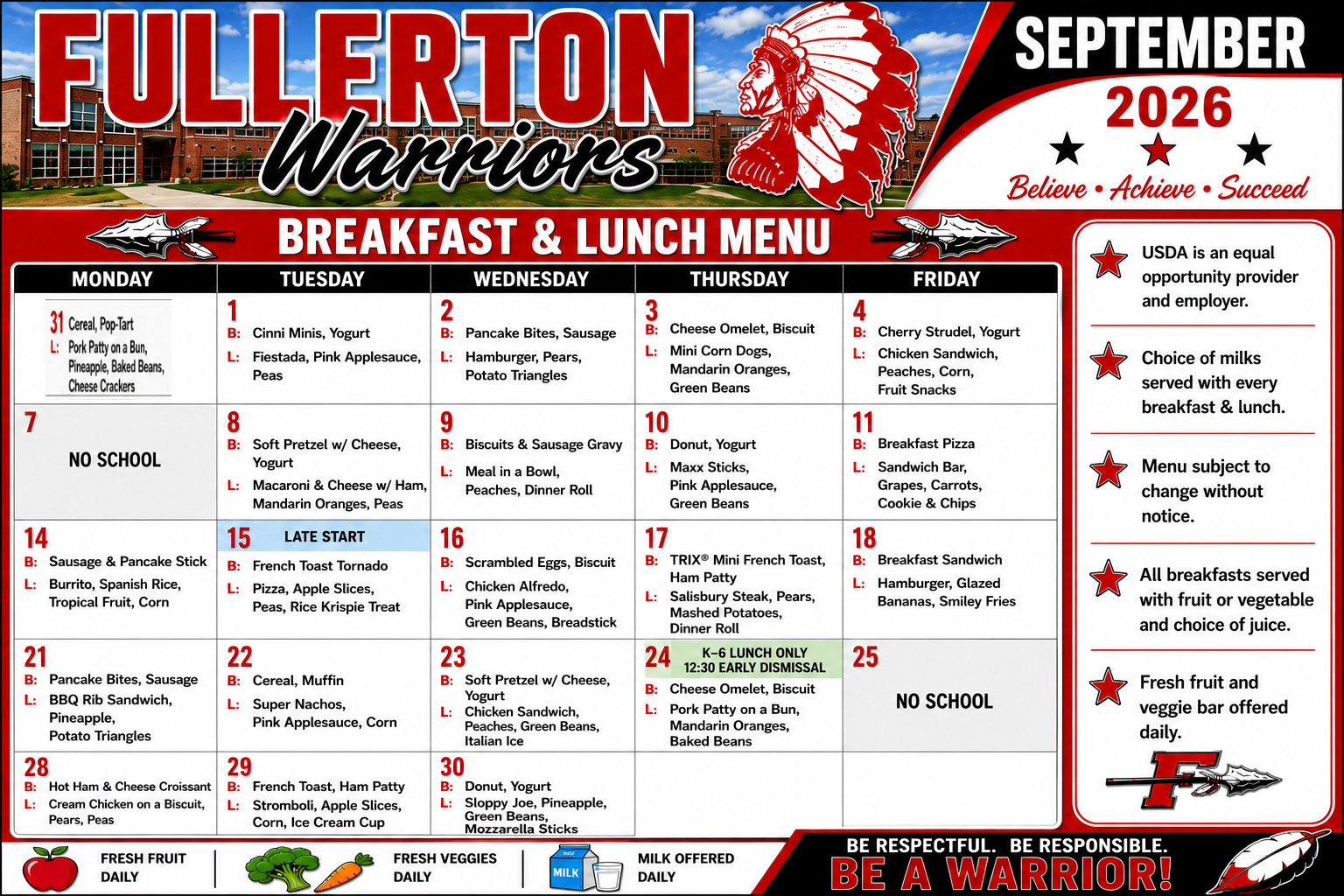 FULLERTON
Warriors

SEPTEMBER
2026
Believe • Achieve • Succeed

BREAKFAST & LUNCH MENU

| MONDAY | TUESDAY | WEDNESDAY | THURSDAY | FRIDAY |
|---|---|---|---|---|
| 31 Cereal, Pop-Tart L: Pork Patty on a Bun, Pineapple, Baked Beans, Cheese Crackers | 1 B: Cinni Minis, Yogurt L: Fiestada, Pink Applesauce, Peas | 2 B: Pancake Bites, Sausage L: Hamburger, Pears, Potato Triangles | 3 B: Cheese Omelet, Biscuit L: Mini Corn Dogs, Mandarin Oranges, Green Beans | 4 B: Cherry Strudel, Yogurt L: Chicken Sandwich, Peaches, Corn, Fruit Snacks |
| 7 NO SCHOOL | 8 B: Soft Pretzel w/ Cheese, Yogurt L: Macaroni & Cheese w/ Ham, Mandarin Oranges, Peas | 9 B: Biscuits & Sausage Gravy L: Meal in a Bowl, Peaches, Dinner Roll | 10 B: Donut, Yogurt L: Maxx Sticks, Pink Applesauce, Green Beans | 11 B: Breakfast Pizza L: Sandwich Bar, Grapes, Carrots, Cookie & Chips |
| 14 B: Sausage & Pancake Stick L: Burrito, Spanish Rice, Tropical Fruit, Corn | 15 LATE START B: French Toast Tornado L: Pizza, Apple Slices, Peas, Rice Krispie Treat | 16 B: Scrambled Eggs, Biscuit L: Chicken Alfredo, Pink Applesauce, Green Beans, Breadstick | 17 B: TRIX® Mini French Toast, Ham Patty L: Salisbury Steak, Pears, Mashed Potatoes, Dinner Roll | 18 B: Breakfast Sandwich L: Hamburger, Glazed Bananas, Smiley Fries |
| 21 B: Pancake Bites, Sausage L: BBQ Rib Sandwich, Pineapple, Potato Triangles | 22 B: Cereal, Muffin L: Super Nachos, Pink Applesauce, Corn | 23 B: Soft Pretzel w/ Cheese, Yogurt L: Chicken Sandwich, Peaches, Green Beans, Italian Ice | 24 K-6 LUNCH ONLY 12:30 EARLY DISMISSAL B: Cheese Omelet, Biscuit L: Pork Patty on a Bun, Mandarin Oranges, Baked Beans | 25 NO SCHOOL |
| 28 B: Hot Ham & Cheese Croissant L: Cream Chicken on a Biscuit, Pears, Peas | 29 B: French Toast, Ham Patty L: Stromboli, Apple Slices, Corn, Ice Cream Cup | 30 B: Donut, Yogurt L: Sloppy Joe, Pineapple, Green Beans, Mozzarella Sticks | | |

USDA is an equal opportunity provider and employer.

Choice of milks served with every breakfast & lunch.

Menu subject to change without notice.

All breakfasts served with fruit or vegetable and choice of juice.

Fresh fruit and veggie bar offered daily.

F

FRESH FRUIT DAILY

FRESH VEGGIES DAILY

MILK
MILK OFFERED DAILY

BE RESPECTFUL. BE RESPONSIBLE.
BE A WARRIOR!